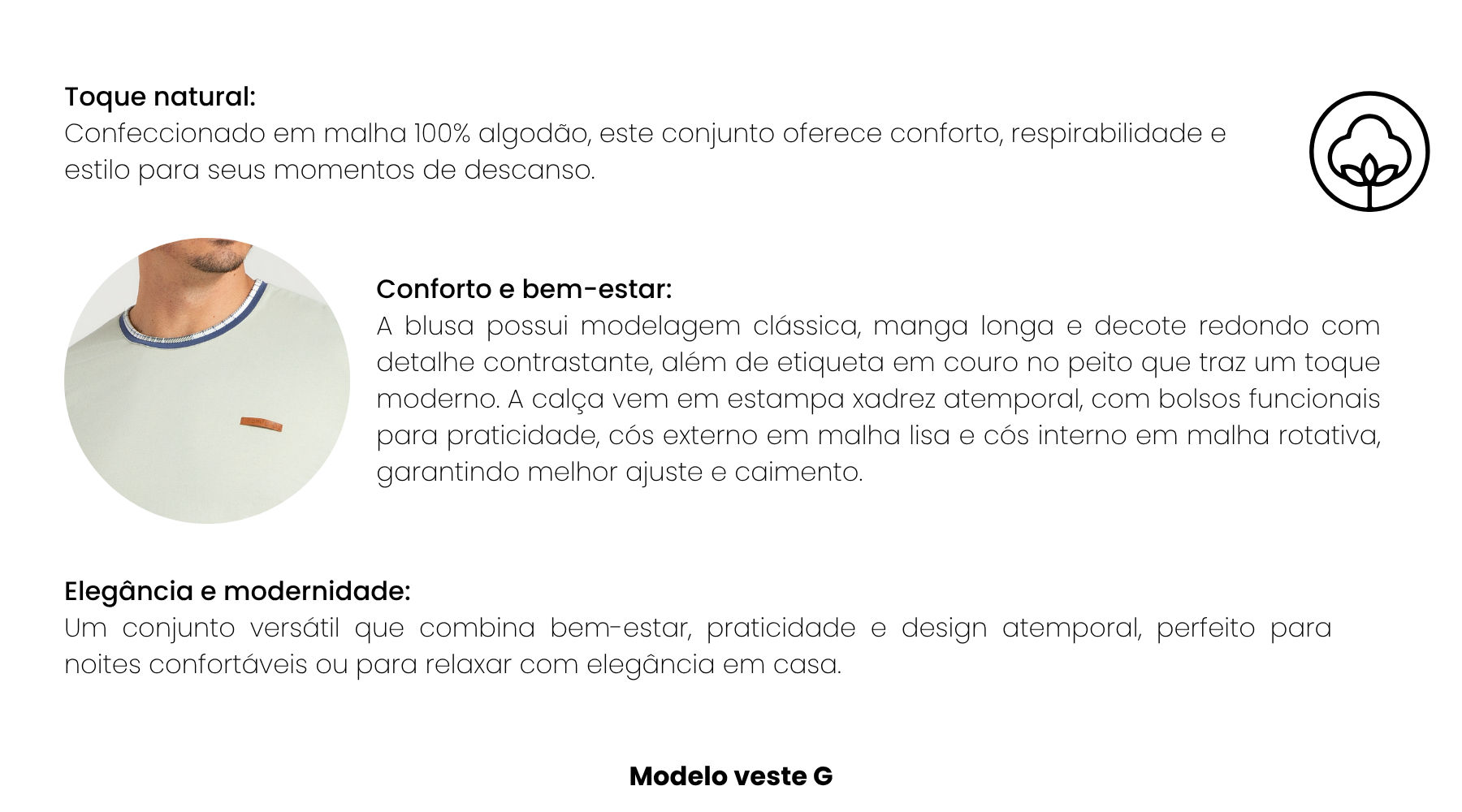 Toque natural:
Confeccionado em malha 100% algodão, este conjunto oferece conforto, respirabilidade e estilo para seus momentos de descanso.

Conforto e bem-estar:
A blusa possui modelagem clássica, manga longa e decote redondo com detalhe contrastante, além de etiqueta em couro no peito que traz um toque moderno. A calça vem em estampa xadrez atemporal, com bolsos funcionais para praticidade, cós externo em malha lisa e cós interno em malha rotativa, garantindo melhor ajuste e caimento.

Elegância e modernidade:
Um conjunto versátil que combina bem-estar, praticidade e design atemporal, perfeito para noites confortáveis ou para relaxar com elegância em casa.

Modelo veste G